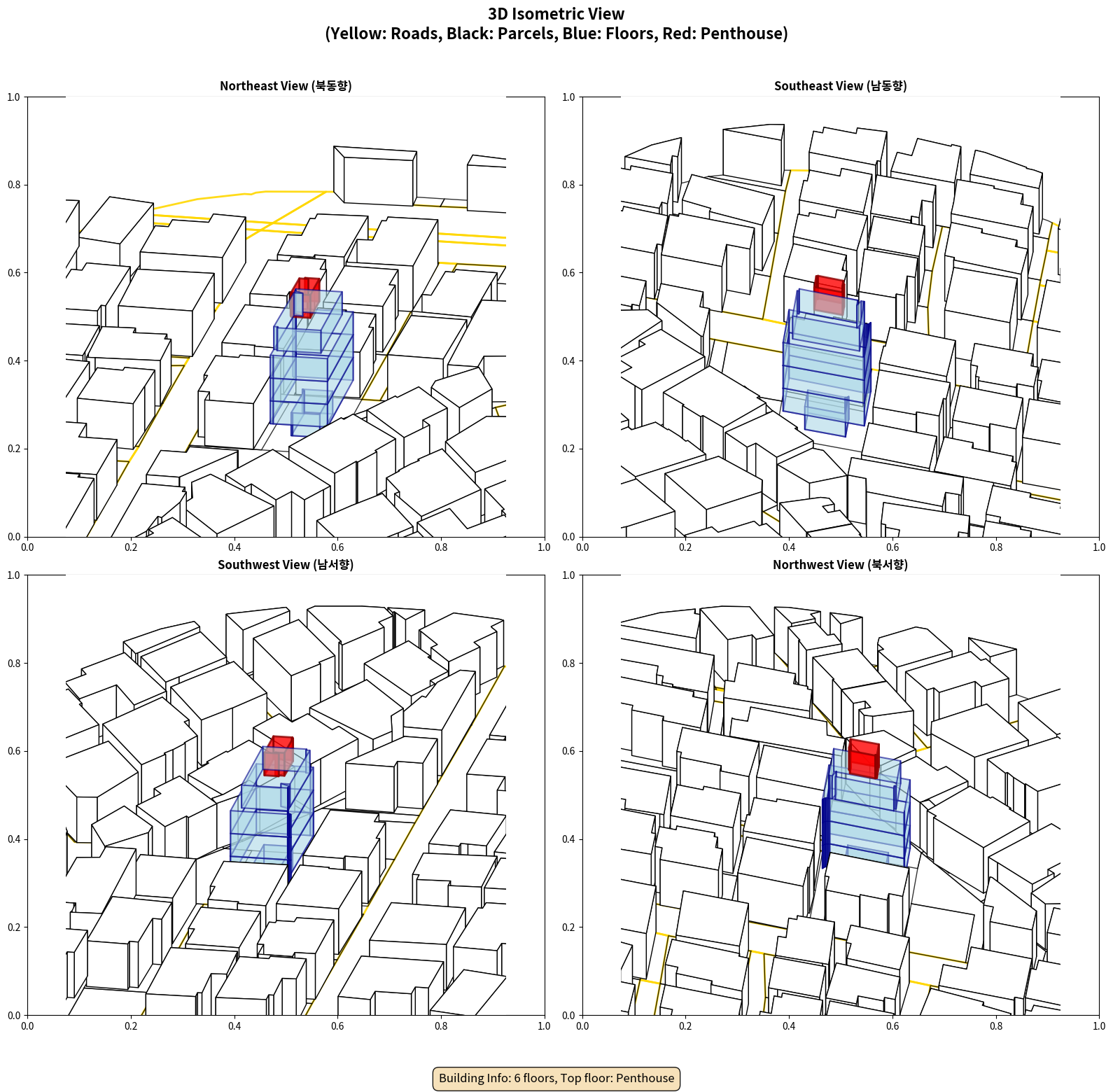 3D Isometric View
(Yellow: Roads, Black: Parcels, Blue: Floors, Red: Penthouse)

Northeast View (북동향)

1.0
0.8
0.6
0.4
0.2
0.0
0.0 0.2 0.4 0.6 0.8 1.0

Southeast View (남동향)

1.0
0.8
0.6
0.4
0.2
0.0
0.0 0.2 0.4 0.6 0.8 1.0

Southwest View (남서향)

1.0
0.8
0.6
0.4
0.2
0.0
0.0 0.2 0.4 0.6 0.8 1.0

Northwest View (북서향)

1.0
0.8
0.6
0.4
0.2
0.0
0.0 0.2 0.4 0.6 0.8 1.0

Building Info: 6 floors, Top floor: Penthouse